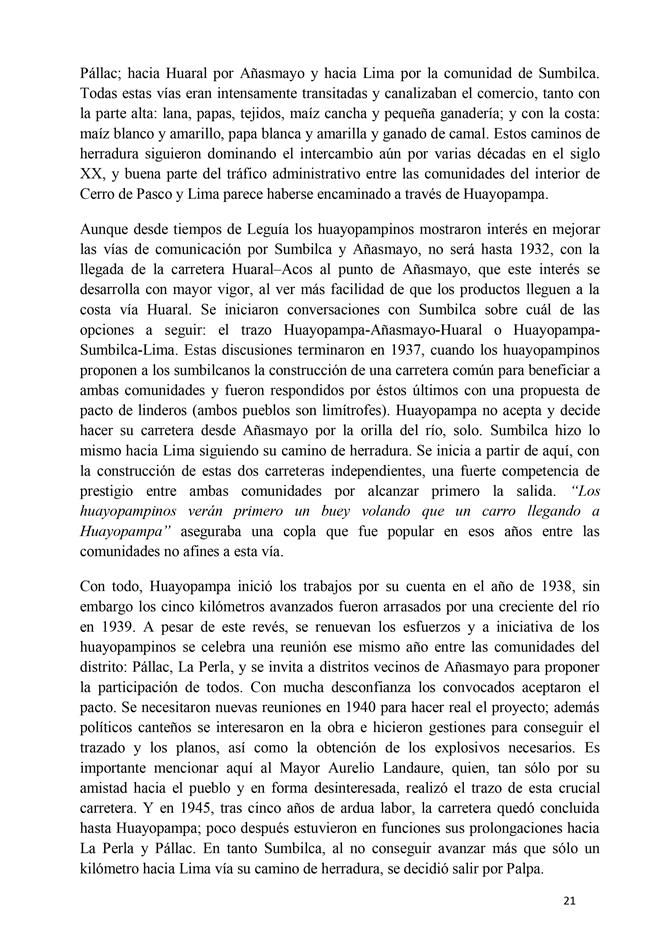 Pállac; hacia Huaral por Añasmayo y hacia Lima por la comunidad de Sumbilca. Todas estas vías eran intensamente transitadas y canalizaban el comercio, tanto con la parte alta: lana, papas, tejidos, maíz cancha y pequeña ganadería; y con la costa: maíz blanco y amarillo, papa blanca y amarilla y ganado de camal. Estos caminos de herradura siguieron dominando el intercambio aún por varias décadas en el siglo XX, y buena parte del tráfico administrativo entre las comunidades del interior de Cerro de Pasco y Lima parece haberse encaminado a través de Huayopampa.

Aunque desde tiempos de Leguía los huayopampinos mostraron interés en mejorar las vías de comunicación por Sumbilca y Añasmayo, no será hasta 1932, con la llegada de la carretera Huaral–Acos al punto de Añasmayo, que este interés se desarrolla con mayor vigor, al ver más facilidad de que los productos lleguen a la costa vía Huaral. Se iniciaron conversaciones con Sumbilca sobre cuál de las opciones a seguir: el trazo Huayopampa-Añasmayo-Huaral o Huayopampa-Sumbilca-Lima. Estas discusiones terminaron en 1937, cuando los huayopampinos proponen a los sumbilcanos la construcción de una carretera común para beneficiar a ambas comunidades y fueron respondidos por éstos últimos con una propuesta de pacto de linderos (ambos pueblos son limítrofes). Huayopampa no acepta y decide hacer su carretera desde Añasmayo por la orilla del río, solo. Sumbilca hizo lo mismo hacia Lima siguiendo su camino de herradura. Se inicia a partir de aquí, con la construcción de estas dos carreteras independientes, una fuerte competencia de prestigio entre ambas comunidades por alcanzar primero la salida. "Los huayopampinos verán primero un buey volando que un carro llegando a Huayopampa" aseguraba una copla que fue popular en esos años entre las comunidades no afines a esta vía.

Con todo, Huayopampa inició los trabajos por su cuenta en el año de 1938, sin embargo los cinco kilómetros avanzados fueron arrasados por una creciente del río en 1939. A pesar de este revés, se renuevan los esfuerzos y a iniciativa de los huayopampinos se celebra una reunión ese mismo año entre las comunidades del distrito: Pállac, La Perla, y se invita a distritos vecinos de Añasmayo para proponer la participación de todos. Con mucha desconfianza los convocados aceptaron el pacto. Se necesitaron nuevas reuniones en 1940 para hacer real el proyecto; además políticos canteños se interesaron en la obra e hicieron gestiones para conseguir el trazado y los planos, así como la obtención de los explosivos necesarios. Es importante mencionar aquí al Mayor Aurelio Landaure, quien, tan sólo por su amistad hacia el pueblo y en forma desinteresada, realizó el trazo de esta crucial carretera. Y en 1945, tras cinco años de ardua labor, la carretera quedó concluida hasta Huayopampa; poco después estuvieron en funciones sus prolongaciones hacia La Perla y Pállac. En tanto Sumbilca, al no conseguir avanzar más que sólo un kilómetro hacia Lima vía su camino de herradura, se decidió salir por Palpa.

21